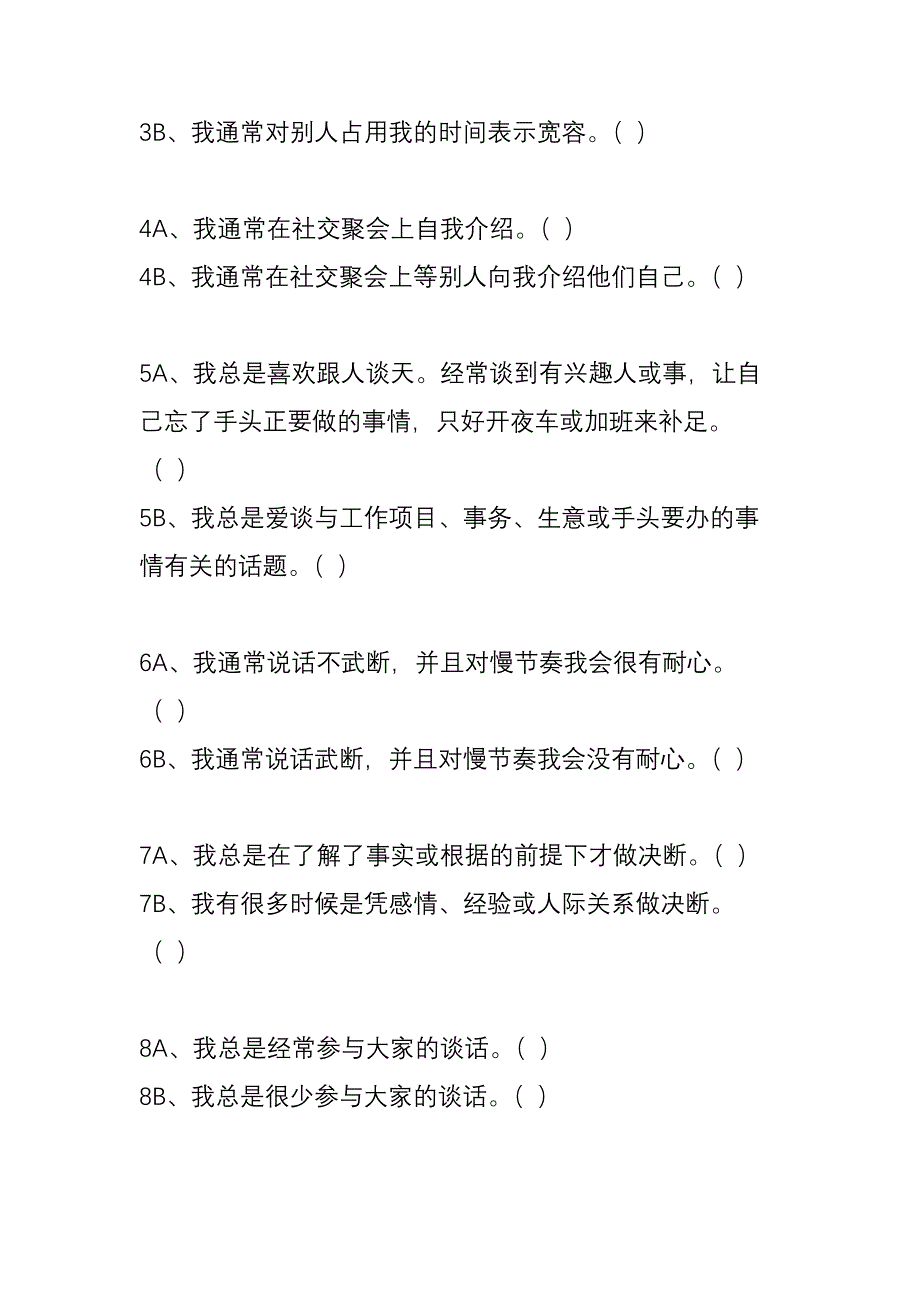 3B、我通常对别人占用我的时间表示宽容。（ ）

4A、我通常在社交聚会上自我介绍。（ ）
4B、我通常在社交聚会上等别人向我介绍他们自己。（ ）

5A、我总是喜欢跟人谈天。经常谈到有兴趣人或事，让自己忘了手头正要做的事情，只好开夜车或加班来补足。（ ）
5B、我总是爱谈与工作项目、事务、生意或手头要办的事情有关的话题。（ ）

6A、我通常说话不武断，并且对慢节奏我会很有耐心。（ ）
6B、我通常说话武断，并且对慢节奏我会没有耐心。（ ）

7A、我总是在了解了事实或根据的前提下才做决断。（ ）
7B、我有很多时候是凭感情、经验或人际关系做决断。（ ）

8A、我总是经常参与大家的谈话。（ ）
8B、我总是很少参与大家的谈话。（ ）